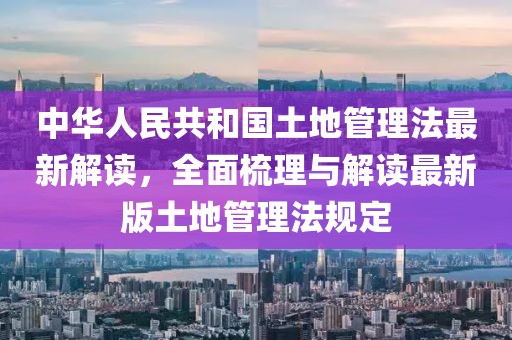 中华人民共和国土地管理法最新解读，全面梳理与解读最新版土地管理法规定